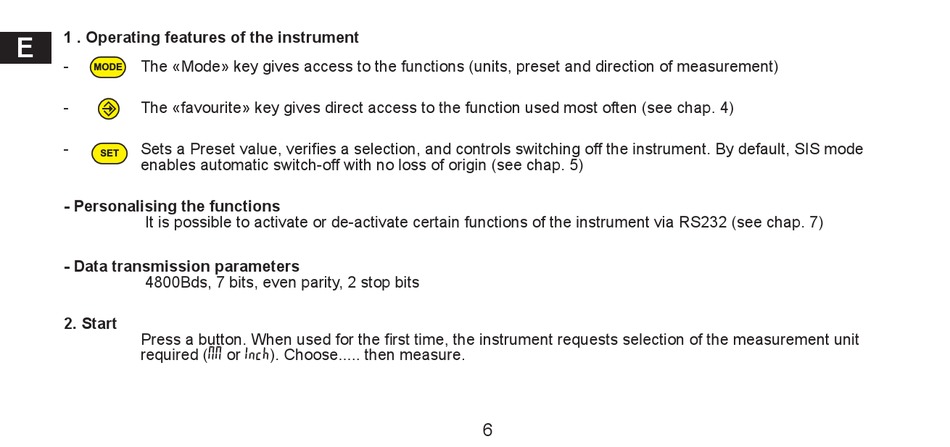 E

1 . Operating features of the instrument

- MODE The «Mode» key gives access to the functions (units, preset and direction of measurement)

- The «favourite» key gives direct access to the function used most often (see chap. 4)

- SET Sets a Preset value, verifies a selection, and controls switching off the instrument. By default, SIS mode enables automatic switch-off with no loss of origin (see chap. 5)

- Personalising the functions
It is possible to activate or de-activate certain functions of the instrument via RS232 (see chap. 7)

- Data transmission parameters
4800Bds, 7 bits, even parity, 2 stop bits

2. Start
Press a button. When used for the first time, the instrument requests selection of the measurement unit required (mm or Inch). Choose..... then measure.

6